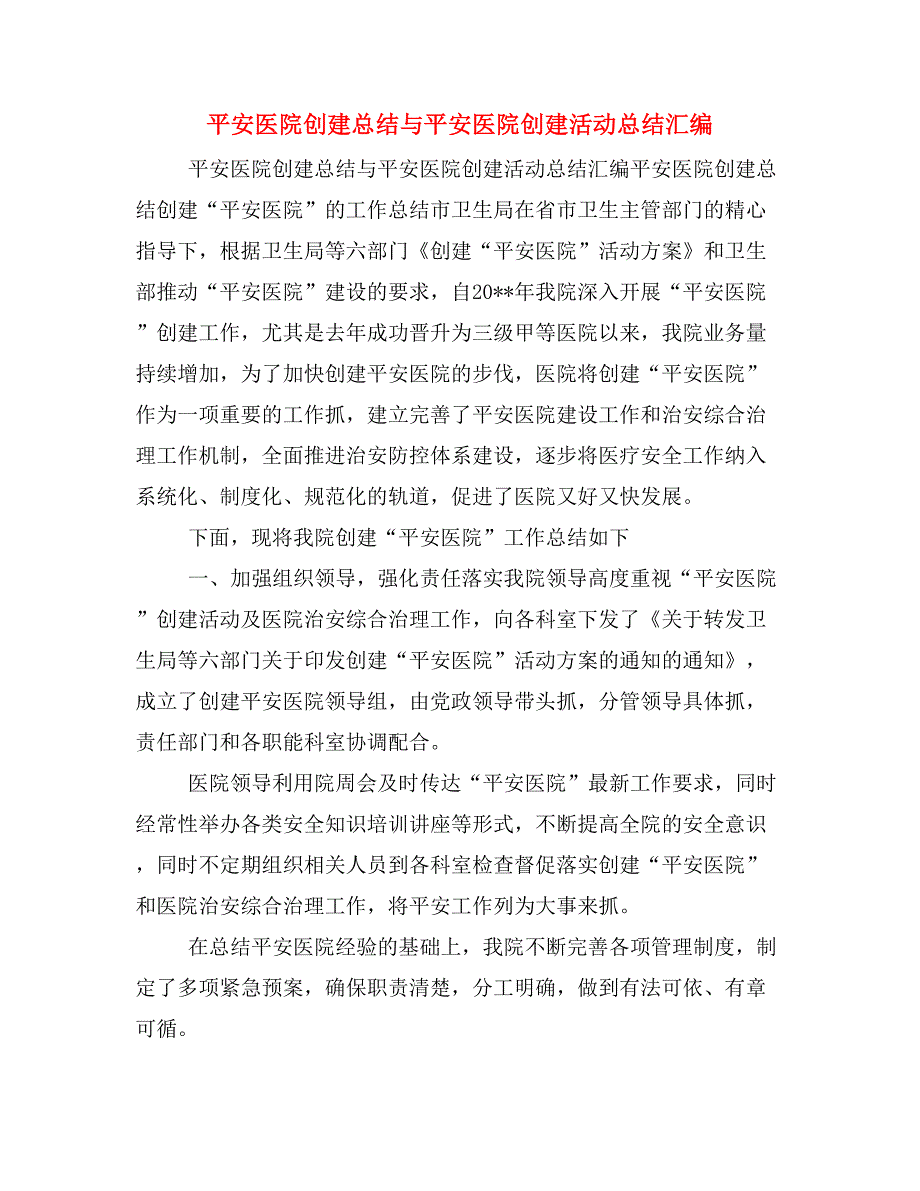 平安医院创建总结与平安医院创建活动总结汇编

平安医院创建总结与平安医院创建活动总结汇编平安医院创建总结创建“平安医院”的工作总结市卫生局在省市卫生主管部门的精心指导下，根据卫生局等六部门《创建“平安医院”活动方案》和卫生部推动“平安医院”建设的要求，自20**年我院深入开展“平安医院”创建工作，尤其是去年成功晋升为三级甲等医院以来，我院业务量持续增加，为了加快创建平安医院的步伐，医院将创建“平安医院”作为一项重要的工作抓，建立完善了平安医院建设工作和治安综合治理工作机制，全面推进治安防控体系建设，逐步将医疗安全工作纳入系统化、制度化、规范化的轨道，促进了医院又好又快发展。

下面，现将我院创建“平安医院”工作总结如下

一、加强组织领导，强化责任落实我院领导高度重视“平安医院”创建活动及医院治安综合治理工作，向各科室下发了《关于转发卫生局等六部门关于印发创建“平安医院”活动方案的通知的通知》，成立了创建平安医院领导组，由党政领导带头抓，分管领导具体抓，责任部门和各职能科室协调配合。

医院领导利用院周会及时传达“平安医院”最新工作要求，同时经常性举办各类安全知识培训讲座等形式，不断提高全院的安全意识，同时不定期组织相关人员到各科室检查督促落实创建“平安医院”和医院治安综合治理工作，将平安工作列为大事来抓。

在总结平安医院经验的基础上，我院不断完善各项管理制度，制定了多项紧急预案，确保职责清楚，分工明确，做到有法可依、有章可循。